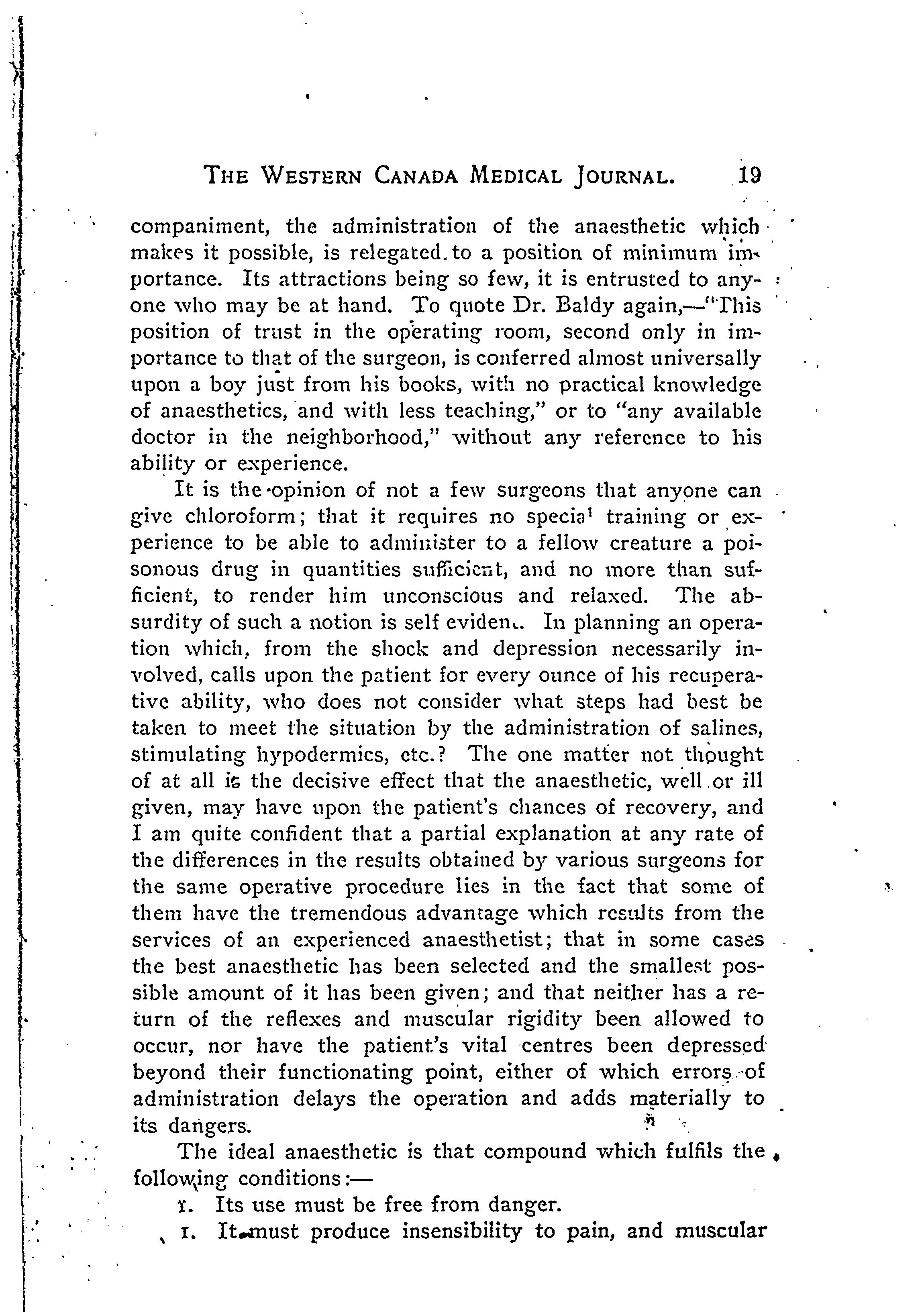 THE WESTERN CANADA MEDICAL JOURNAL. 19

companiment, the administration of the anaesthetic which makes it possible, is relegated to a position of minimum importance. Its attractions being so few, it is entrusted to anyone who may be at hand. To quote Dr. Baldy again,—"This position of trust in the operating room, second only in importance to that of the surgeon, is conferred almost universally upon a boy just from his books, with no practical knowledge of anaesthetics, and with less teaching," or to "any available doctor in the neighborhood," without any reference to his ability or experience.

It is the opinion of not a few surgeons that anyone can give chloroform; that it requires no special training or experience to be able to administer to a fellow creature a poisonous drug in quantities sufficient, and no more than sufficient, to render him unconscious and relaxed. The absurdity of such a notion is self evident. In planning an operation which, from the shock and depression necessarily involved, calls upon the patient for every ounce of his recuperative ability, who does not consider what steps had best be taken to meet the situation by the administration of salines, stimulating hypodermics, etc.? The one matter not thought of at all is the decisive effect that the anaesthetic, well or ill given, may have upon the patient's chances of recovery, and I am quite confident that a partial explanation at any rate of the differences in the results obtained by various surgeons for the same operative procedure lies in the fact that some of them have the tremendous advantage which results from the services of an experienced anaesthetist; that in some cases the best anaesthetic has been selected and the smallest possible amount of it has been given; and that neither has a return of the reflexes and muscular rigidity been allowed to occur, nor have the patient's vital centres been depressed beyond their functionating point, either of which errors of administration delays the operation and adds materially to its dangers.

The ideal anaesthetic is that compound which fulfils the following conditions:—

1. Its use must be free from danger.

1. It must produce insensibility to pain, and muscular